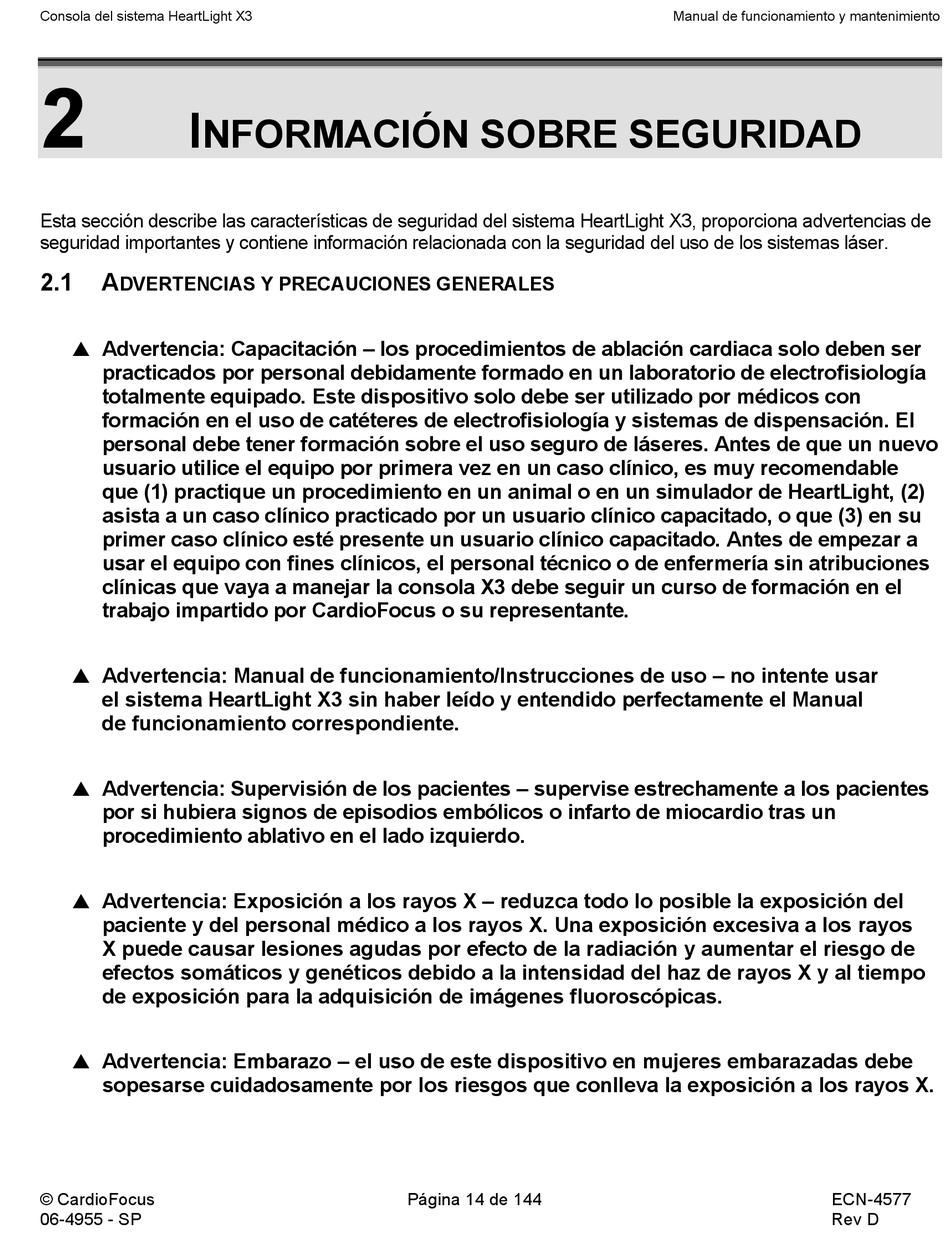 Consola del sistema HeartLight X3

Manual de funcionamiento y mantenimiento

2 INFORMACIÓN SOBRE SEGURIDAD

Esta sección describe las características de seguridad del sistema HeartLight X3, proporciona advertencias de seguridad importantes y contiene información relacionada con la seguridad del uso de los sistemas láser.

2.1 ADVERTENCIAS Y PRECAUCIONES GENERALES

▲ Advertencia: Capacitación – los procedimientos de ablación cardiaca solo deben ser practicados por personal debidamente formado en un laboratorio de electrofisiología totalmente equipado. Este dispositivo solo debe ser utilizado por médicos con formación en el uso de catéteres de electrofisiología y sistemas de dispensación. El personal debe tener formación sobre el uso seguro de láseres. Antes de que un nuevo usuario utilice el equipo por primera vez en un caso clínico, es muy recomendable que (1) practique un procedimiento en un animal o en un simulador de HeartLight, (2) asista a un caso clínico practicado por un usuario clínico capacitado, o que (3) en su primer caso clínico esté presente un usuario clínico capacitado. Antes de empezar a usar el equipo con fines clínicos, el personal técnico o de enfermería sin atribuciones clínicas que vaya a manejar la consola X3 debe seguir un curso de formación en el trabajo impartido por CardioFocus o su representante.

▲ Advertencia: Manual de funcionamiento/Instrucciones de uso – no intente usar el sistema HeartLight X3 sin haber leído y entendido perfectamente el Manual de funcionamiento correspondiente.

▲ Advertencia: Supervisión de los pacientes – supervise estrechamente a los pacientes por si hubiera signos de episodios embólicos o infarto de miocardio tras un procedimiento ablativo en el lado izquierdo.

▲ Advertencia: Exposición a los rayos X – reduzca todo lo posible la exposición del paciente y del personal médico a los rayos X. Una exposición excesiva a los rayos X puede causar lesiones agudas por efecto de la radiación y aumentar el riesgo de efectos somáticos y genéticos debido a la intensidad del haz de rayos X y al tiempo de exposición para la adquisición de imágenes fluoroscópicas.

▲ Advertencia: Embarazo – el uso de este dispositivo en mujeres embarazadas debe sopesarse cuidadosamente por los riesgos que conlleva la exposición a los rayos X.

© CardioFocus
06-4955 - SP

Página 14 de 144

ECN-4577
Rev D